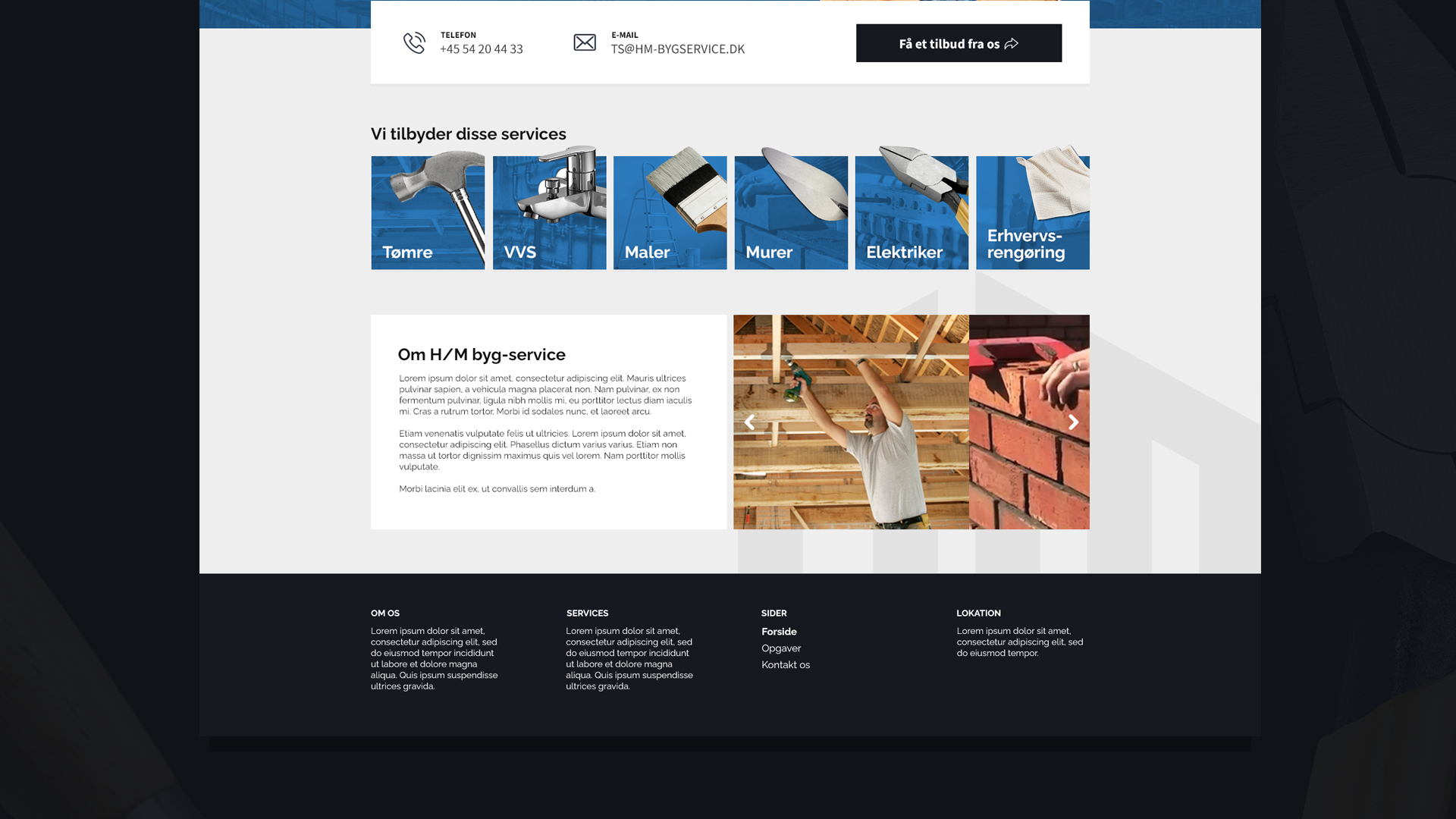 TELEFON
+45 54 20 44 33

E-MAIL
TS@HM-BYGSERVICE.DK

Få et tilbud fra os

Vi tilbyder disse services

Tømre

VVS

Maler

Murer

Elektriker

Erhvervs-
rengøring

Om H/M byg-service

Lorem ipsum dolor sit amet, consectetur adipiscing elit. Mauris ultrices pulvinar sapien, a vehicula magna placerat non. Nam pulvinar, ex non fermentum pulvinar, ligula nibh mollis mi, eu porttitor lectus diam iaculis mi. Cras a rutrum tortor. Morbi id sodales nunc, et laoreet arcu.

Etiam venenatis vulputate felis ut ultricies. Lorem ipsum dolor sit amet, consectetur adipiscing elit. Phasellus dictum varius varius. Etiam non massa ut tortor dignissim maximus quis vel lorem. Nam porttitor mollis vulputate.

Morbi lacinia elit ex, ut convallis sem interdum a.

OM OS

Lorem ipsum dolor sit amet, consectetur adipiscing elit, sed do eiusmod tempor incididunt ut labore et dolore magna aliqua. Quis ipsum suspendisse ultrices gravida.

SERVICES

Lorem ipsum dolor sit amet, consectetur adipiscing elit, sed do eiusmod tempor incididunt ut labore et dolore magna aliqua. Quis ipsum suspendisse ultrices gravida.

SIDER

Forside
Opgaver
Kontakt os

LOKATION

Lorem ipsum dolor sit amet, consectetur adipiscing elit, sed do eiusmod tempor.